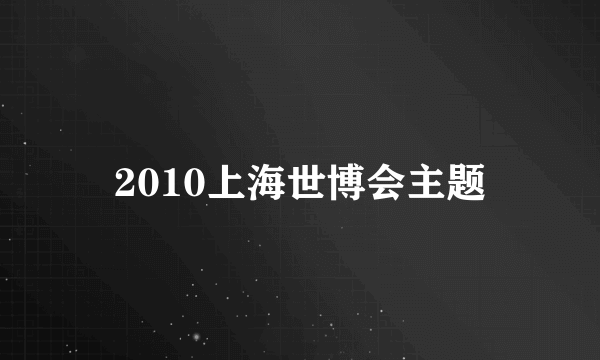 2010上海世博会主题